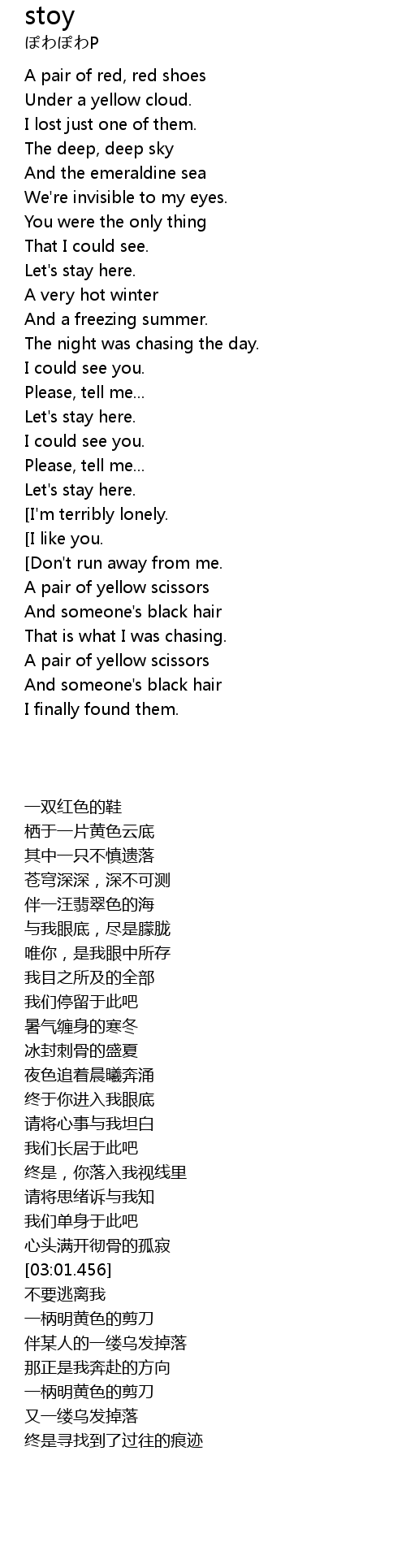 stoy
ぽわぽわP

A pair of red, red shoes
Under a yellow cloud.
I lost just one of them.
The deep, deep sky
And the emeraldine sea
We're invisible to my eyes.
You were the only thing
That I could see.
Let's stay here.
A very hot winter
And a freezing summer.
The night was chasing the day.
I could see you.
Please, tell me...
Let's stay here.
I could see you.
Please, tell me...
Let's stay here.
[I'm terribly lonely.
[I like you.
[Don't run away from me.
A pair of yellow scissors
And someone's black hair
That is what I was chasing.
A pair of yellow scissors
And someone's black hair
I finally found them.

一双红色的鞋
栖于一片黄色云底
其中一只不慎遗落
苍穹深深，深不可测
伴一汪翡翠色的海
与我眼底，尽是朦胧
唯你，是我眼中所存
我目之所及的全部
我们停留于此吧
暑气缠身的寒冬
冰封刺骨的盛夏
夜色追着晨曦奔涌
终于你进入我眼底
请将心事与我坦白
我们长居于此吧
终是，你落入我视线里
请将思绪诉与我知
我们单身于此吧
心头满开彻骨的孤寂
[03:01.456]
不要逃离我
一柄明黄色的剪刀
伴某人的一缕乌发掉落
那正是我奔赴的方向
一柄明黄色的剪刀
又一缕乌发掉落
终是寻找到了过往的痕迹